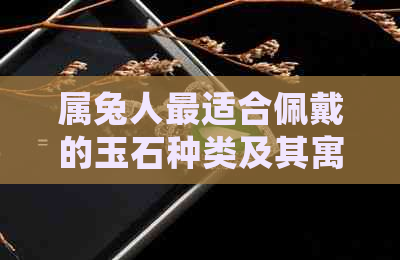 属兔人最适合佩戴的玉石种类及其寓